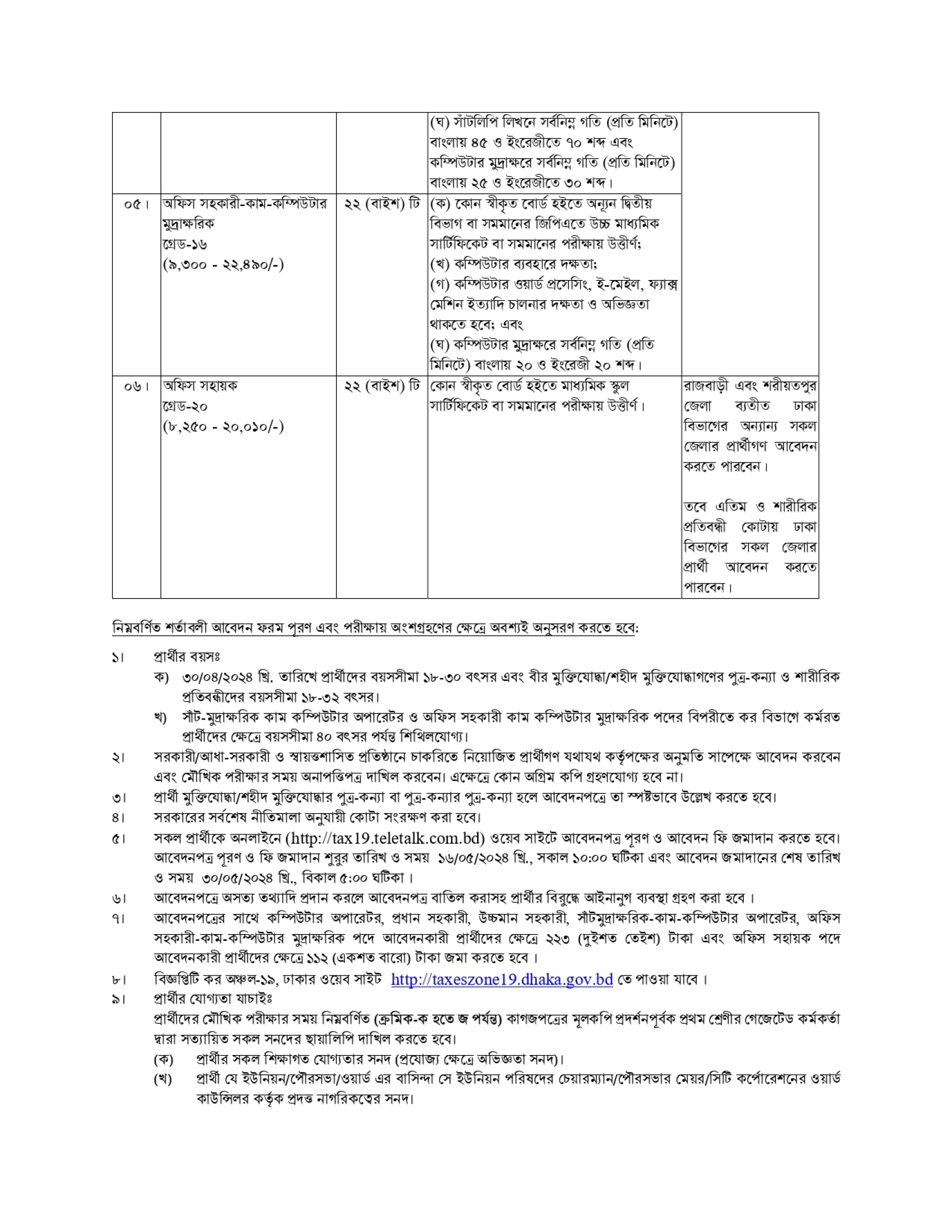 |  |  |  | (ঘ) সাঁটলিপি লিখনে সর্বনিম্ন গতি (প্রতি মিনিটে) বাংলায় ৪৫ ও ইংরেজীতে ৭০ শব্দ এবং কম্পিউটার মুদ্রাক্ষরে সর্বনিম্ন গতি (প্রতি মিনিটে) বাংলায় ২৫ ও ইংরেজীতে ৩০ শব্দ। |  |
|---|---|---|---|---|
| ০৫। | অফিস সহকারী-কাম-কম্পিউটার মুদ্রাক্ষরিক গ্রেড-১৬ (৯,৩০০ - ২২,৪৯০/-) | ২২ (বাইশ) টি | (ক) কোন স্বীকৃত বোর্ড হইতে অন্যূন দ্বিতীয় বিভাগ বা সমমানের জিপিএতে উচ্চ মাধ্যমিক সার্টিফিকেট বা সমমানের পরীক্ষায় উত্তীর্ণ; (খ) কম্পিউটার ব্যবহারে দক্ষতা; (গ) কম্পিউটার ওয়ার্ড প্রসেসিং, ই-মেইল, ফ্যাক্স মেশিন ইত্যাদি চালনার দক্ষতা ও অভিজ্ঞতা থাকতে হবে; এবং (ঘ) কম্পিউটার মুদ্রাক্ষরে সর্বনিম্ন গতি (প্রতি মিনিটে) বাংলায় ২০ ও ইংরেজী ২০ শব্দ। |  |
| ০৬। | অফিস সহায়ক গ্রেড-২০ (৮,২৫০ - ২০,০১০/-) | ২২ (বাইশ) টি | কোন স্বীকৃত বোর্ড হইতে মাধ্যমিক স্কুল সার্টিফিকেট বা সমমানের পরীক্ষায় উত্তীর্ণ। | রাজবাড়ী এবং শরীয়তপুর জেলা ব্যতীত ঢাকা বিভাগের অন্যান্য সকল জেলার প্রার্থীগণ আবেদন করতে পারবেন। তবে এতিম ও শারীরিক প্রতিবন্ধী কোটায় ঢাকা বিভাগের সকল জেলার প্রার্থী আবেদন করতে পারবেন। |

নিম্নবর্ণিত শর্তাবলী আবেদন ফরম পূরণ এবং পরীক্ষায় অংশগ্রহণের ক্ষেত্রে অবশ্যই অনুসরণ করতে হবে:

১। প্রার্থীর বয়সঃ
ক) ৩০/০৪/২০২৪ খ্রি. তারিখে প্রার্থীদের বয়সসীমা ১৮-৩০ বৎসর এবং বীর মুক্তিযোদ্ধা/শহীদ মুক্তিযোদ্ধাগণের পুত্র-কন্যা ও শারীরিক প্রতিবন্ধীদের বয়সসীমা ১৮-৩২ বৎসর।
খ) সাঁট-মুদ্রাক্ষরিক কাম কম্পিউটার অপারেটর ও অফিস সহকারী কাম কম্পিউটার মুদ্রাক্ষরিক পদের বিপরীতে কর বিভাগে কর্মরত প্রার্থীদের ক্ষেত্রে বয়সসীমা ৪০ বৎসর পর্যন্ত শিথিলযোগ্য।
২। সরকারী/আধা-সরকারী ও স্বায়ত্তশাসিত প্রতিষ্ঠানে চাকরিতে নিয়োজিত প্রার্থীগণ যথাযথ কর্তৃপক্ষের অনুমতি সাপেক্ষে আবেদন করবেন এবং মৌখিক পরীক্ষার সময় অনাপত্তিপত্র দাখিল করবেন। এক্ষেত্রে কোন অগ্রিম কপি গ্রহণযোগ্য হবে না।
৩। প্রার্থী মুক্তিযোদ্ধা/শহীদ মুক্তিযোদ্ধার পুত্র-কন্যা বা পুত্র-কন্যার পুত্র-কন্যা হলে আবেদনপত্রে তা স্পষ্টভাবে উল্লেখ করতে হবে।
৪। সরকারের সর্বশেষ নীতিমালা অনুযায়ী কোটা সংরক্ষণ করা হবে।
৫। সকল প্রার্থীকে অনলাইনে (http://tax19.teletalk.com.bd) ওয়েব সাইটে আবেদনপত্র পূরণ ও আবেদন ফি জমাদান করতে হবে। আবেদনপত্র পূরণ ও ফি জমাদান শুরুর তারিখ ও সময় ১৬/০৫/২০২৪ খ্রি., সকাল ১০:০০ ঘটিকা এবং আবেদন জমাদানের শেষ তারিখ ও সময় ৩০/০৫/২০২৪ খ্রি., বিকাল ৫:০০ ঘটিকা।
৬। আবেদনপত্রে অসত্য তথ্যাদি প্রদান করলে আবেদনপত্র বাতিল করাসহ প্রার্থীর বিরুদ্ধে আইনানুগ ব্যবস্থা গ্রহণ করা হবে।
৭। আবেদনপত্রের সাথে কম্পিউটার অপারেটর, প্রধান সহকারী, উচ্চমান সহকারী, সাঁটমুদ্রাক্ষরিক-কাম-কম্পিউটার অপারেটর, অফিস সহকারী-কাম-কম্পিউটার মুদ্রাক্ষরিক পদে আবেদনকারী প্রার্থীদের ক্ষেত্রে ২২৩ (দুইশত তেইশ) টাকা এবং অফিস সহায়ক পদে আবেদনকারী প্রার্থীদের ক্ষেত্রে ১১২ (একশত বারো) টাকা জমা করতে হবে।
৮। বিজ্ঞপ্তিটি কর অঞ্চল-১৯, ঢাকার ওয়েব সাইট http://taxeszone19.dhaka.gov.bd তে পাওয়া যাবে।
৯। প্রার্থীর যোগ্যতা যাচাইঃ
প্রার্থীদের মৌখিক পরীক্ষার সময় নিম্নবর্ণিত (ক্রমিক-ক হতে জ পর্যন্ত) কাগজপত্রের মূলকপি প্রদর্শনপূর্বক প্রথম শ্রেণীর গেজেটেড কর্মকর্তা দ্বারা সত্যায়িত সকল সনদের ছায়ালিপি দাখিল করতে হবে।
(ক) প্রার্থীর সকল শিক্ষাগত যোগ্যতার সনদ (প্রযোজ্য ক্ষেত্রে অভিজ্ঞতা সনদ)।
(খ) প্রার্থী যে ইউনিয়ন/পৌরসভা/ওয়ার্ড এর বাসিন্দা সে ইউনিয়ন পরিষদের চেয়ারম্যান/পৌরসভার মেয়র/সিটি কর্পোরেশনের ওয়ার্ড কাউন্সিলর কর্তৃক প্রদত্ত নাগরিকত্বের সনদ।